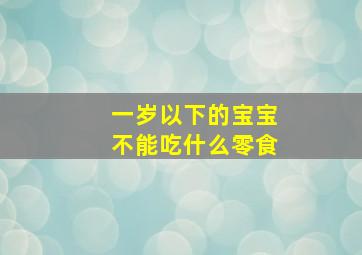 一岁以下的宝宝
不能吃什么零食